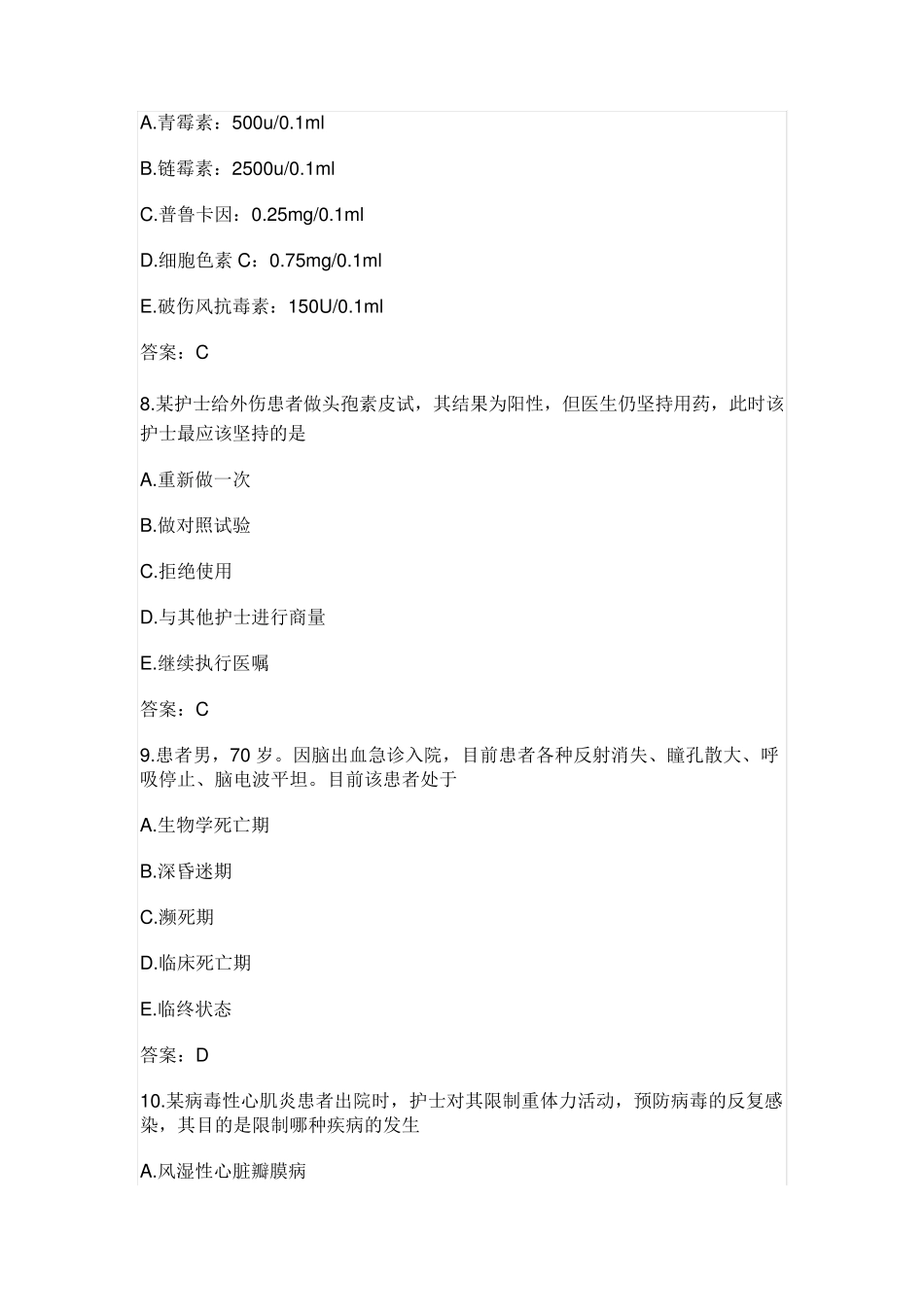 A.青霉素：500u/0.1ml

B.链霉素：2500u/0.1ml

C.普鲁卡因：0.25mg/0.1ml

D.细胞色素 C：0.75mg/0.1ml

E.破伤风抗毒素：150U/0.1ml

答案：C

8.某护士给外伤患者做头孢素皮试，其结果为阳性，但医生仍坚持用药，此时该护士最应该坚持的是

A.重新做一次

B.做对照试验

C.拒绝使用

D.与其他护士进行商量

E.继续执行医嘱

答案：C

9.患者男，70 岁。因脑出血急诊入院，目前患者各种反射消失、瞳孔散大、呼吸停止、脑电波平坦。目前该患者处于

A.生物学死亡期

B.深昏迷期

C.濒死期

D.临床死亡期

E.临终状态

答案：D

10.某病毒性心肌炎患者出院时，护士对其限制重体力活动，预防病毒的反复感染，其目的是限制哪种疾病的发生

A.风湿性心脏瓣膜病